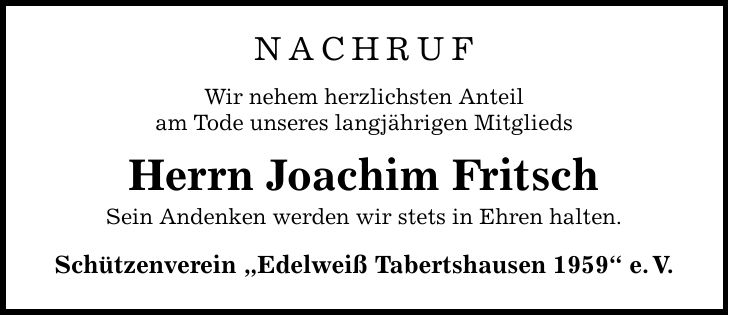 NACHRUF

Wir nehem herzlichsten Anteil
am Tode unseres langjährigen Mitglieds

Herrn Joachim Fritsch

Sein Andenken werden wir stets in Ehren halten.

Schützenverein „Edelweiß Tabertshausen 1959“ e. V.